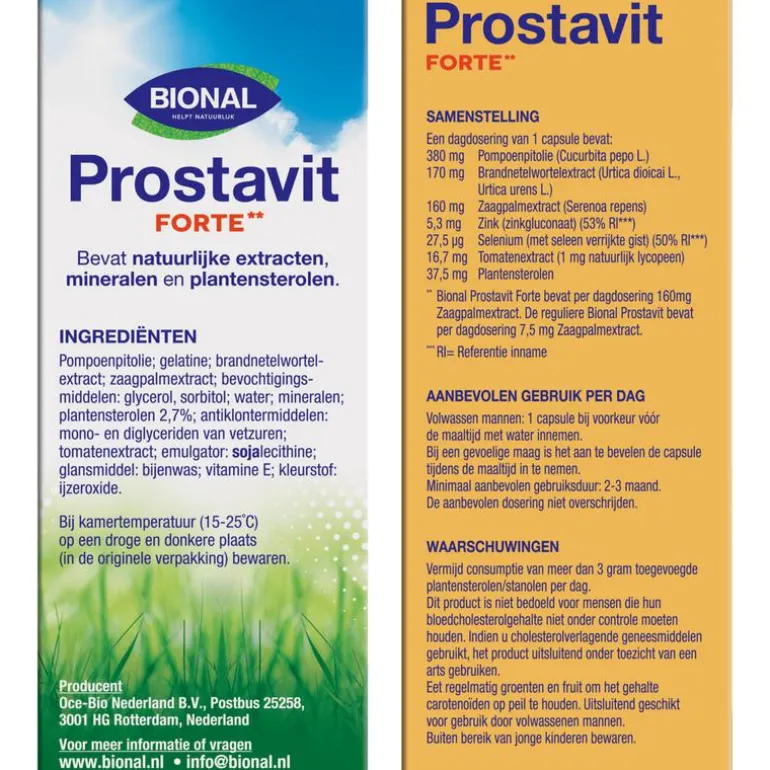 BIONAL
HELPT NATUURLIJK

Prostavit
FORTE**

Bevat natuurlijke extracten, mineralen en plantensterolen.

INGREDIËNTEN
Pompoenpitolie; gelatine; brandnetelwortelextract; zaagpalmextract; bevochtigingsmiddelen: glycerol, sorbitol; water; mineralen; plantensterolen 2,7%; antiklontermiddelen: mono- en diglyceriden van vetzuren; tomatenextract; emulgator: sojalecithine; glansmiddel: bijenwas; vitamine E; kleurstof: ijzeroxide.

Bij kamertemperatuur (15-25°C) op een droge en donkere plaats (in de originele verpakking) bewaren.

Producent
Oce-Bio Nederland B.V., Postbus 25258, 3001 HG Rotterdam, Nederland

Voor meer informatie of vragen
www.bional.nl • info@bional.nl

Prostavit
FORTE**

SAMENSTELLING
Een dagdosering van 1 capsule bevat:
380 mg Pompoenpitolie (Cucurbita pepo L.)
170 mg Brandnetelwortelextract (Urtica dioicai L., Urtica urens L.)
160 mg Zaagpalmextract (Serenoa repens)
5,3 mg Zink (zinkgluconaat) (53% RI***)
27,5 µg Selenium (met seleen verrijkte gist) (50% RI***)
16,7 mg Tomatenextract (1 mg natuurlijk lycopeen)
37,5 mg Plantensterolen

** Bional Prostavit Forte bevat per dagdosering 160mg Zaagpalmextract. De reguliere Bional Prostavit bevat per dagdosering 7,5 mg Zaagpalmextract.

*** RI= Referentie inname

AANBEVOLEN GEBRUIK PER DAG
Volwassen mannen: 1 capsule bij voorkeur vóór de maaltijd met water innemen.
Bij een gevoelige maag is het aan te bevelen de capsule tijdens de maaltijd in te nemen.
Minimaal aanbevolen gebruiksduur: 2-3 maand.
De aanbevolen dosering niet overschrijden.

WAARSCHUWINGEN
Vermijd consumptie van meer dan 3 gram toegevoegde plantensterolen/stanolen per dag.
Dit product is niet bedoeld voor mensen die hun bloedcholesterolgehalte niet onder controle moeten houden. Indien u cholesterolverlagende geneesmiddelen gebruikt, het product uitsluitend onder toezicht van een arts gebruiken.
Eet regelmatig groenten en fruit om het gehalte carotenoïden op peil te houden. Uitsluitend geschikt voor gebruik door volwassenen mannen.
Buiten bereik van jonge kinderen bewaren.